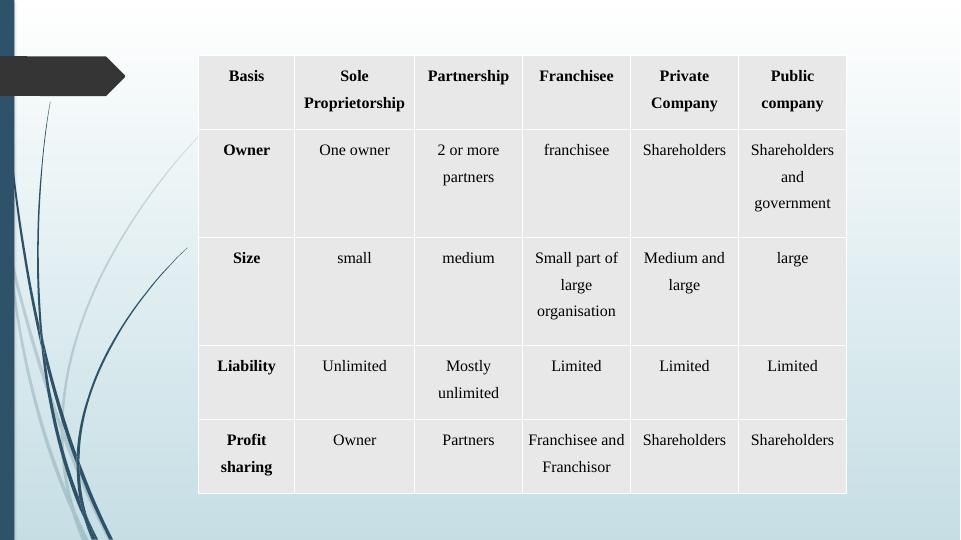 | Basis | Sole Proprietorship | Partnership | Franchisee | Private Company | Public company |
|---|---|---|---|---|---|
| Owner | One owner | 2 or more partners | franchisee | Shareholders | Shareholders and government |
| Size | small | medium | Small part of large organisation | Medium and large | large |
| Liability | Unlimited | Mostly unlimited | Limited | Limited | Limited |
| Profit sharing | Owner | Partners | Franchisee and Franchisor | Shareholders | Shareholders |